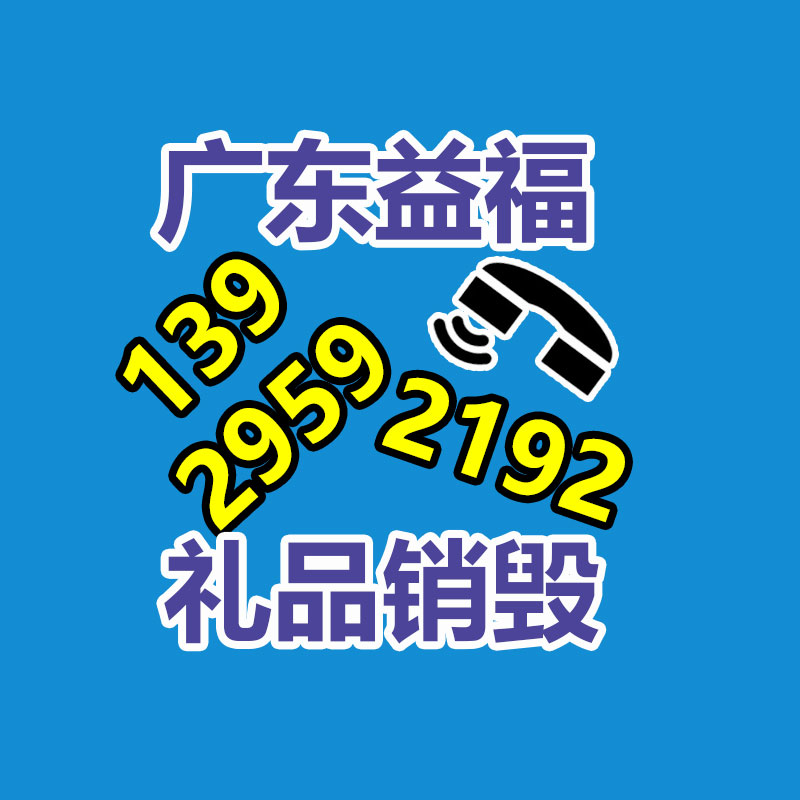 广东益福

139
2959
2192

礼品销毁